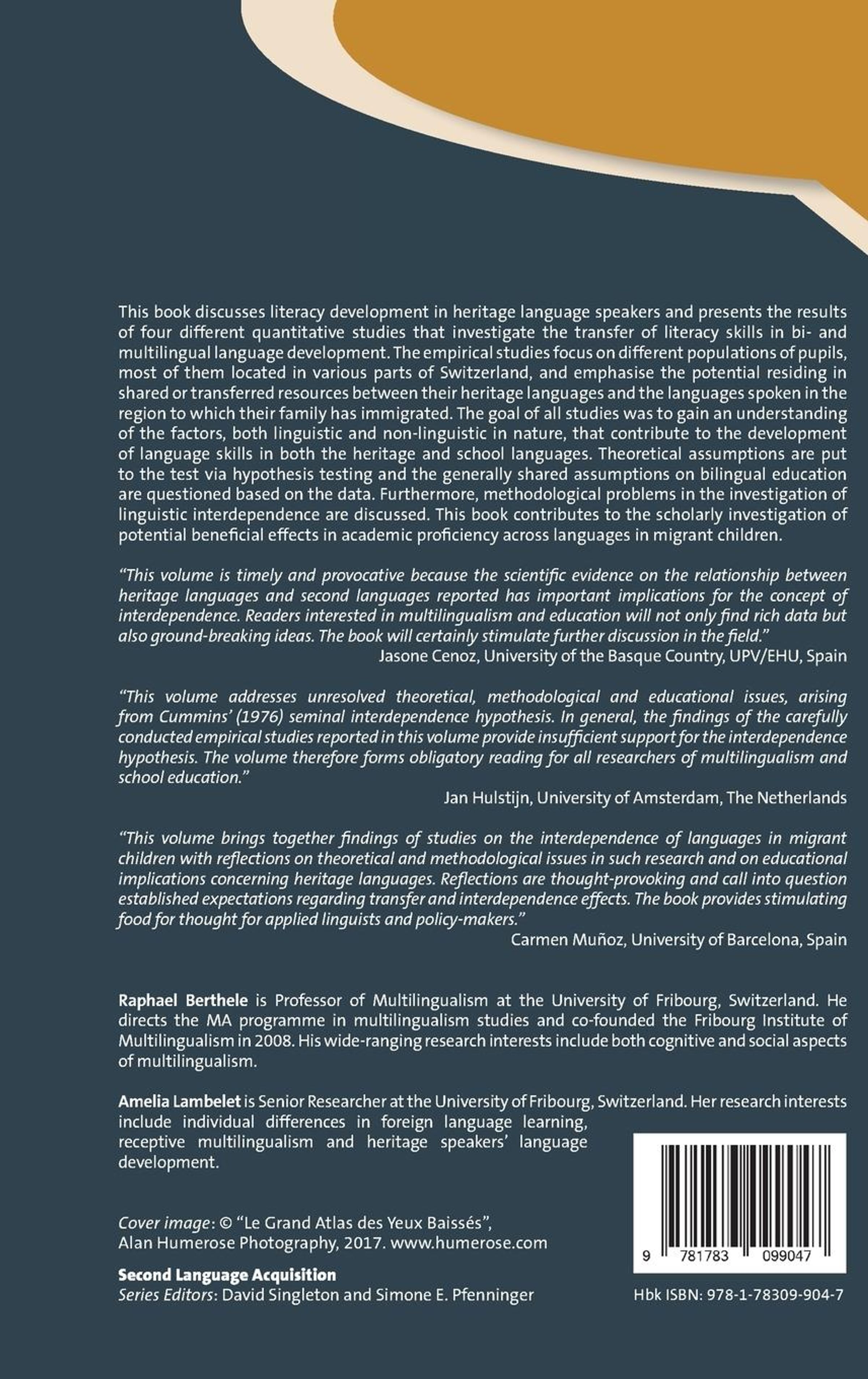 This book discusses literacy development in heritage language speakers and presents the results of four different quantitative studies that investigate the transfer of literacy skills in bi- and multilingual language development. The empirical studies focus on different populations of pupils, most of them located in various parts of Switzerland, and emphasise the potential residing in shared or transferred resources between their heritage languages and the languages spoken in the region to which their family has immigrated. The goal of all studies was to gain an understanding of the factors, both linguistic and non-linguistic in nature, that contribute to the development of language skills in both the heritage and school languages. Theoretical assumptions are put to the test via hypothesis testing and the generally shared assumptions on bilingual education are questioned based on the data. Furthermore, methodological problems in the investigation of linguistic interdependence are discussed. This book contributes to the scholarly investigation of potential beneficial effects in academic proficiency across languages in migrant children.

"This volume is timely and provocative because the scientific evidence on the relationship between heritage languages and second languages reported has important implications for the concept of interdependence. Readers interested in multilingualism and education will not only find rich data but also ground-breaking ideas. The book will certainly stimulate further discussion in the field."
Jasone Cenoz, University of the Basque Country, UPV/EHU, Spain

"This volume addresses unresolved theoretical, methodological and educational issues, arising from Cummins' (1976) seminal interdependence hypothesis. In general, the findings of the carefully conducted empirical studies reported in this volume provide insufficient support for the interdependence hypothesis. The volume therefore forms obligatory reading for all researchers of multilingualism and school education."
Jan Hulstijn, University of Amsterdam, The Netherlands

"This volume brings together findings of studies on the interdependence of languages in migrant children with reflections on theoretical and methodological issues in such research and on educational implications concerning heritage languages. Reflections are thought-provoking and call into question established expectations regarding transfer and interdependence effects. The book provides stimulating food for thought for applied linguists and policy-makers."
Carmen Muñoz, University of Barcelona, Spain

Raphael Berthele is Professor of Multilingualism at the University of Fribourg, Switzerland. He directs the MA programme in multilingualism studies and co-founded the Fribourg Institute of Multilingualism in 2008. His wide-ranging research interests include both cognitive and social aspects of multilingualism.

Amelia Lambelet is Senior Researcher at the University of Fribourg, Switzerland. Her research interests include individual differences in foreign language learning, receptive multilingualism and heritage speakers' language development.

Cover image: © "Le Grand Atlas des Yeux Baissés", Alan Humerose Photography, 2017. www.humerose.com

Second Language Acquisition
Series Editors: David Singleton and Simone E. Pfenninger

9 781783 099047

Hbk ISBN: 978-1-78309-904-7